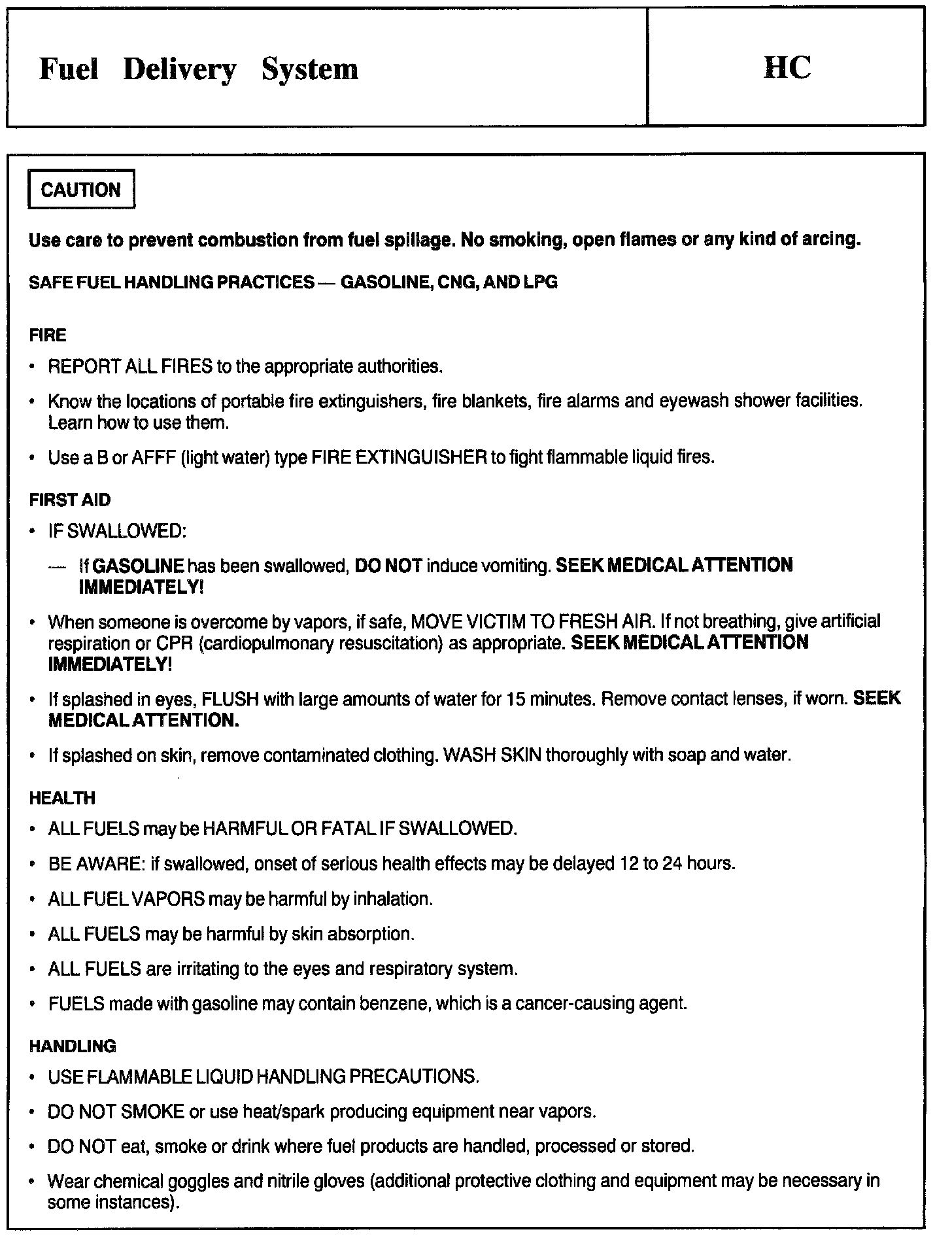 Fuel Delivery System

HC

CAUTION

Use care to prevent combustion from fuel spillage. No smoking, open flames or any kind of arcing.

SAFE FUEL HANDLING PRACTICES — GASOLINE, CNG, AND LPG

FIRE

• REPORT ALL FIRES to the appropriate authorities.

• Know the locations of portable fire extinguishers, fire blankets, fire alarms and eyewash shower facilities. Learn how to use them.

• Use a B or AFFF (light water) type FIRE EXTINGUISHER to fight flammable liquid fires.

FIRST AID

• IF SWALLOWED:

— If GASOLINE has been swallowed, DO NOT induce vomiting. SEEK MEDICAL ATTENTION IMMEDIATELY!

• When someone is overcome by vapors, if safe, MOVE VICTIM TO FRESH AIR. If not breathing, give artificial respiration or CPR (cardiopulmonary resuscitation) as appropriate. SEEK MEDICAL ATTENTION IMMEDIATELY!

• If splashed in eyes, FLUSH with large amounts of water for 15 minutes. Remove contact lenses, if worn. SEEK MEDICAL ATTENTION.

• If splashed on skin, remove contaminated clothing. WASH SKIN thoroughly with soap and water.

HEALTH

• ALL FUELS may be HARMFUL OR FATAL IF SWALLOWED.

• BE AWARE: if swallowed, onset of serious health effects may be delayed 12 to 24 hours.

• ALL FUEL VAPORS may be harmful by inhalation.

• ALL FUELS may be harmful by skin absorption.

• ALL FUELS are irritating to the eyes and respiratory system.

• FUELS made with gasoline may contain benzene, which is a cancer-causing agent.

HANDLING

• USE FLAMMABLE LIQUID HANDLING PRECAUTIONS.

• DO NOT SMOKE or use heat/spark producing equipment near vapors.

• DO NOT eat, smoke or drink where fuel products are handled, processed or stored.

• Wear chemical goggles and nitrile gloves (additional protective clothing and equipment may be necessary in some instances).